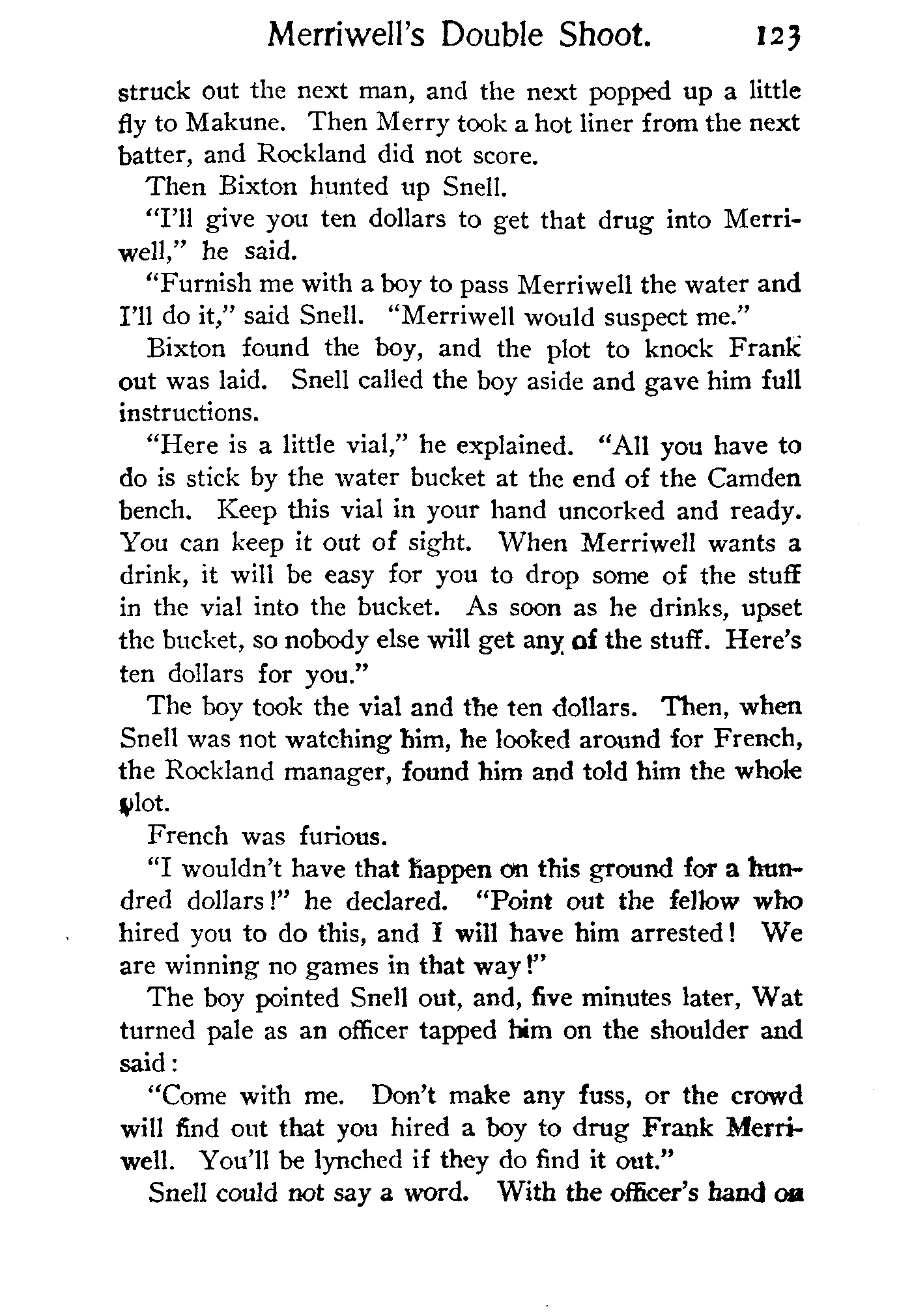 Merriwell's Double Shoot. 123

struck out the next man, and the next popped up a little fly to Makune. Then Merry took a hot liner from the next batter, and Rockland did not score.

Then Bixton hunted up Snell.

"I'll give you ten dollars to get that drug into Merriwell," he said.

"Furnish me with a boy to pass Merriwell the water and I'll do it," said Snell. "Merriwell would suspect me."

Bixton found the boy, and the plot to knock Frank out was laid. Snell called the boy aside and gave him full instructions.

"Here is a little vial," he explained. "All you have to do is stick by the water bucket at the end of the Camden bench. Keep this vial in your hand uncorked and ready. You can keep it out of sight. When Merriwell wants a drink, it will be easy for you to drop some of the stuff in the vial into the bucket. As soon as he drinks, upset the bucket, so nobody else will get any of the stuff. Here's ten dollars for you."

The boy took the vial and the ten dollars. Then, when Snell was not watching him, he looked around for French, the Rockland manager, found him and told him the whole plot.

French was furious.

"I wouldn't have that happen on this ground for a hundred dollars!" he declared. "Point out the fellow who hired you to do this, and I will have him arrested! We are winning no games in that way!"

The boy pointed Snell out, and, five minutes later, Wat turned pale as an officer tapped him on the shoulder and said:

"Come with me. Don't make any fuss, or the crowd will find out that you hired a boy to drug Frank Merriwell. You'll be lynched if they do find it out."

Snell could not say a word. With the officer's hand on